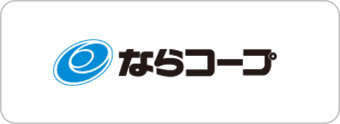 ならコープ